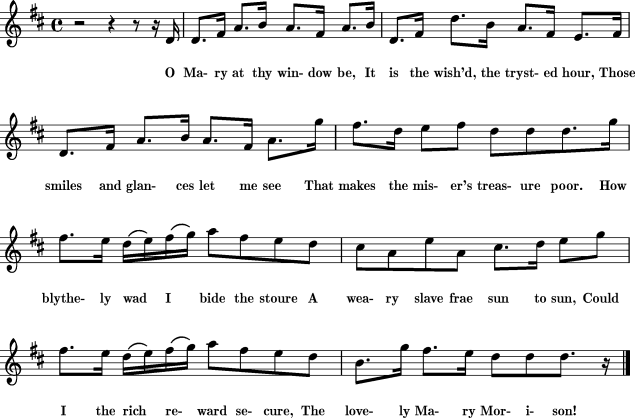 O Ma- ry at thy win- dow be, It is the wish'd, the tryst- ed hour, Those

smiles and glan- ces let me see That makes the mis- er's treas- ure poor. How

blythe- ly wad I bide the stoure A wea- ry slave frae sun to sun, Could

I the rich re- ward se- cure, The love- ly Ma- ry Mor- i- son!